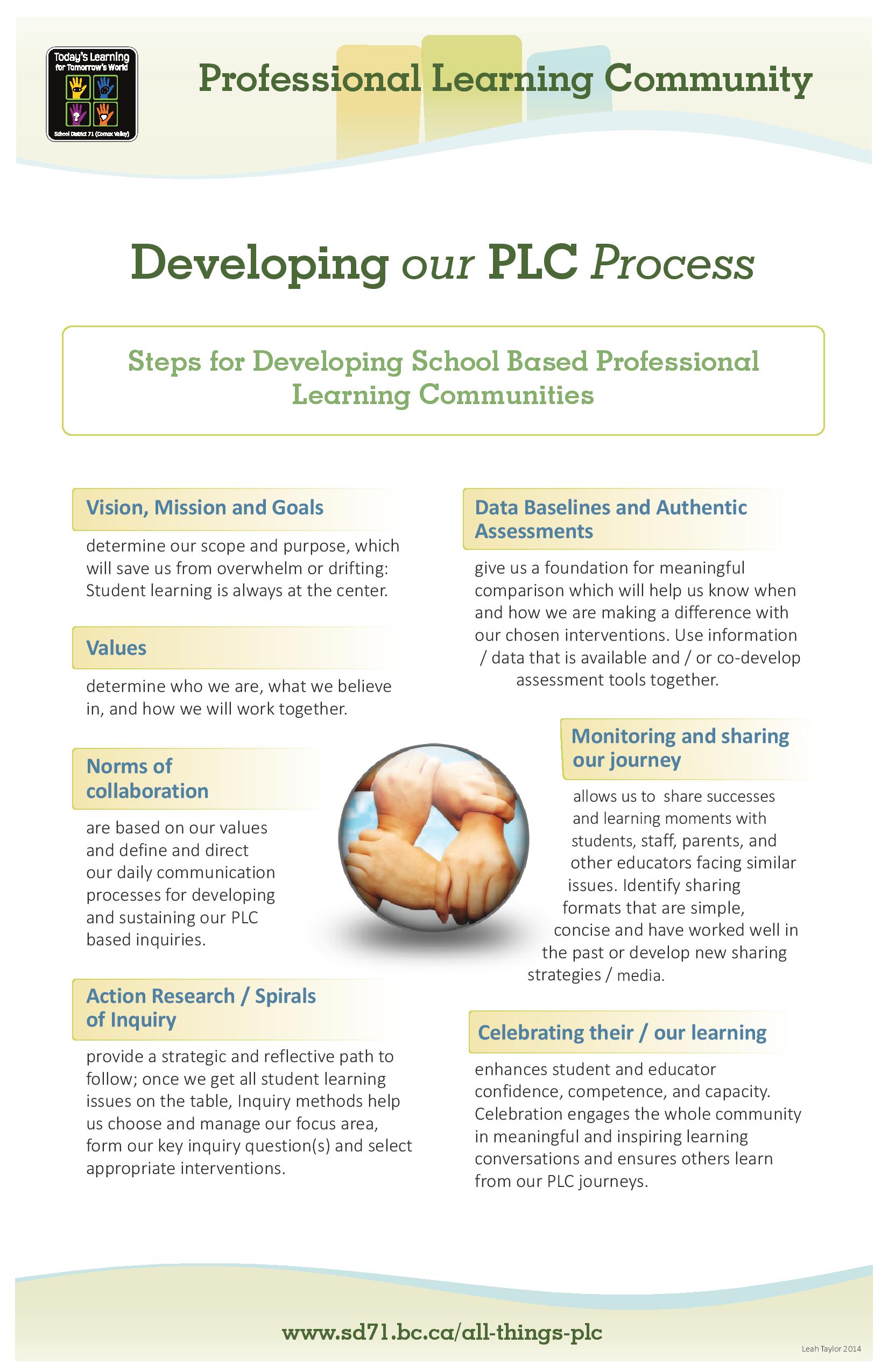 Today's Learning for Tomorrow's World

School District 71 (Comox Valley)

Professional Learning Community

Developing our PLC Process

Steps for Developing School Based Professional Learning Communities

Vision, Mission and Goals

determine our scope and purpose, which will save us from overwhelm or drifting: Student learning is always at the center.

Values

determine who we are, what we believe in, and how we will work together.

Norms of collaboration

are based on our values and define and direct our daily communication processes for developing and sustaining our PLC based inquiries.

Action Research / Spirals of Inquiry

provide a strategic and reflective path to follow; once we get all student learning issues on the table, Inquiry methods help us choose and manage our focus area, form our key inquiry question(s) and select appropriate interventions.

Data Baselines and Authentic Assessments

give us a foundation for meaningful comparison which will help us know when and how we are making a difference with our chosen interventions. Use information / data that is available and / or co-develop assessment tools together.

Monitoring and sharing our journey

allows us to share successes and learning moments with students, staff, parents, and other educators facing similar issues. Identify sharing formats that are simple, concise and have worked well in the past or develop new sharing strategies / media.

Celebrating their / our learning

enhances student and educator confidence, competence, and capacity. Celebration engages the whole community in meaningful and inspiring learning conversations and ensures others learn from our PLC journeys.

www.sd71.bc.ca/all-things-plc

Leah Taylor 2014